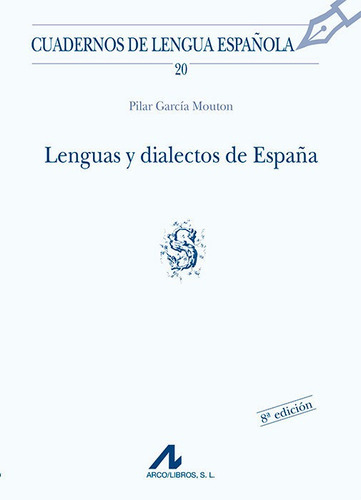 CUADERNOS DE LENGUA ESPAÑOLA
20

Pilar García Mouton

Lenguas y dialectos de España

S

8ª edición

ARCO/LIBROS, S. L.